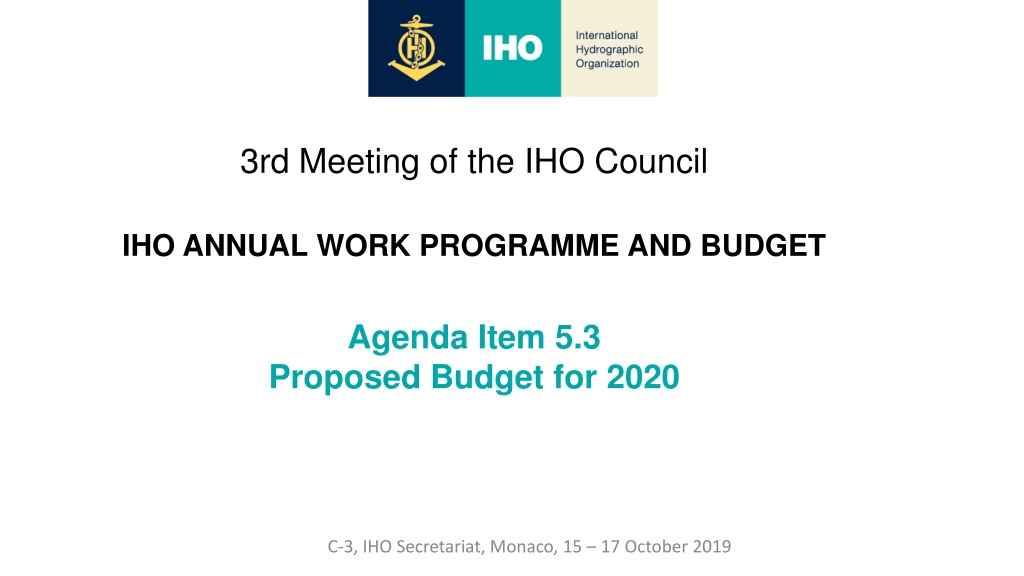 IHO

International
Hydrographic
Organization

3rd Meeting of the IHO Council

IHO ANNUAL WORK PROGRAMME AND BUDGET

Agenda Item 5.3
Proposed Budget for 2020

C-3, IHO Secretariat, Monaco, 15 – 17 October 2019